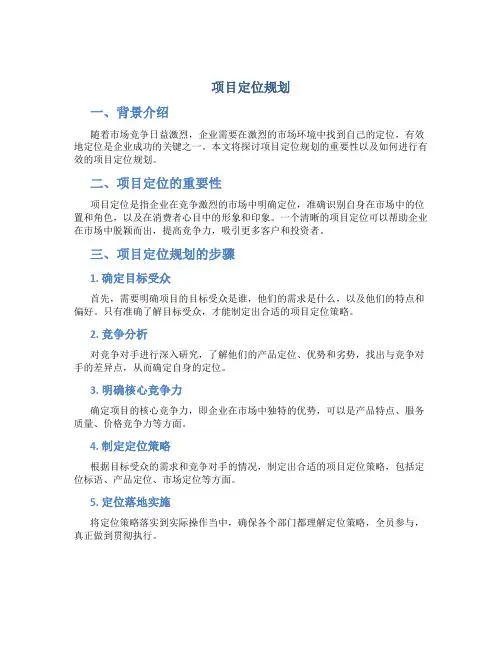 项目定位规划

一、背景介绍

随着市场竞争日益激烈，企业需要在激烈的市场环境中找到自己的定位，有效地定位是企业成功的关键之一。本文将探讨项目定位规划的重要性以及如何进行有效的项目定位规划。

二、项目定位的重要性

项目定位是指企业在竞争激烈的市场中明确定位，准确识别自身在市场中的位置和角色，以及在消费者心目中的形象和印象。一个清晰的项目定位可以帮助企业在市场中脱颖而出，提高竞争力，吸引更多客户和投资者。

三、项目定位规划的步骤

1. 确定目标受众

首先，需要明确项目的目标受众是谁，他们的需求是什么，以及他们的特点和偏好。只有准确了解目标受众，才能制定出合适的项目定位策略。

2. 竞争分析

对竞争对手进行深入研究，了解他们的产品定位、优势和劣势，找出与竞争对手的差异点，从而确定自身的定位。

3. 明确核心竞争力

确定项目的核心竞争力，即企业在市场中独特的优势，可以是产品特点、服务质量、价格竞争力等方面。

4. 制定定位策略

根据目标受众的需求和竞争对手的情况，制定出合适的项目定位策略，包括定位标语、产品定位、市场定位等方面。

5. 定位落地实施

将定位策略落实到实际操作当中，确保各个部门都理解定位策略，全员参与，真正做到贯彻执行。